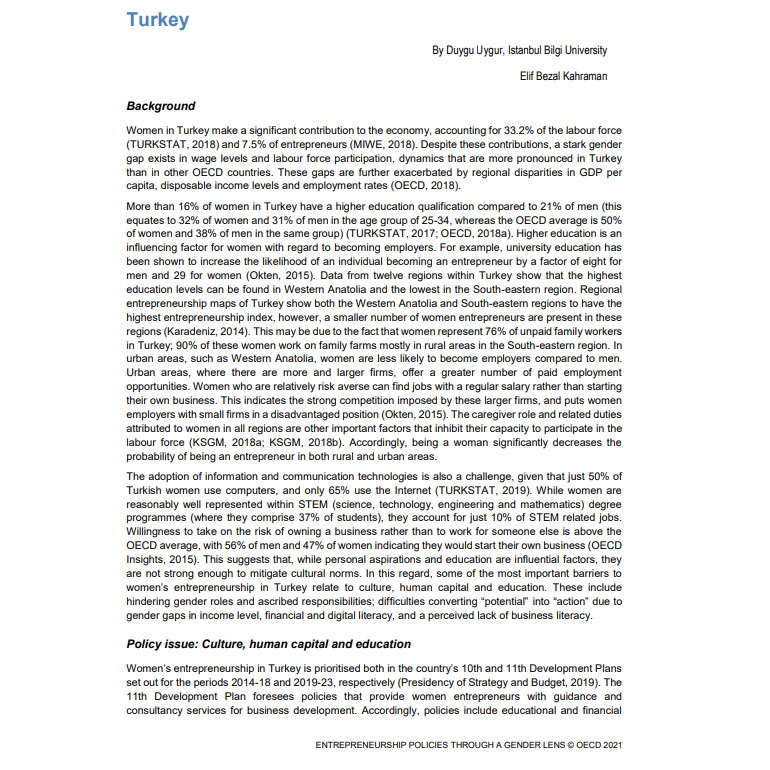 Turkey

By Duygu Uygur, Istanbul Bilgi University

Elif Bezal Kahraman

Background

Women in Turkey make a significant contribution to the economy, accounting for 33.2% of the labour force (TURKSTAT, 2018) and 7.5% of entrepreneurs (MIWE, 2018). Despite these contributions, a stark gender gap exists in wage levels and labour force participation, dynamics that are more pronounced in Turkey than in other OECD countries. These gaps are further exacerbated by regional disparities in GDP per capita, disposable income levels and employment rates (OECD, 2018).

More than 16% of women in Turkey have a higher education qualification compared to 21% of men (this equates to 32% of women and 31% of men in the age group of 25-34, whereas the OECD average is 50% of women and 38% of men in the same group) (TURKSTAT, 2017; OECD, 2018a). Higher education is an influencing factor for women with regard to becoming employers. For example, university education has been shown to increase the likelihood of an individual becoming an entrepreneur by a factor of eight for men and 29 for women (Okten, 2015). Data from twelve regions within Turkey show that the highest education levels can be found in Western Anatolia and the lowest in the South-eastern region. Regional entrepreneurship maps of Turkey show both the Western Anatolia and South-eastern regions to have the highest entrepreneurship index, however, a smaller number of women entrepreneurs are present in these regions (Karadeniz, 2014). This may be due to the fact that women represent 76% of unpaid family workers in Turkey; 90% of these women work on family farms mostly in rural areas in the South-eastern region. In urban areas, such as Western Anatolia, women are less likely to become employers compared to men. Urban areas, where there are more and larger firms, offer a greater number of paid employment opportunities. Women who are relatively risk averse can find jobs with a regular salary rather than starting their own business. This indicates the strong competition imposed by these larger firms, and puts women employers with small firms in a disadvantaged position (Okten, 2015). The caregiver role and related duties attributed to women in all regions are other important factors that inhibit their capacity to participate in the labour force (KSGM, 2018a; KSGM, 2018b). Accordingly, being a woman significantly decreases the probability of being an entrepreneur in both rural and urban areas.

The adoption of information and communication technologies is also a challenge, given that just 50% of Turkish women use computers, and only 65% use the Internet (TURKSTAT, 2019). While women are reasonably well represented within STEM (science, technology, engineering and mathematics) degree programmes (where they comprise 37% of students), they account for just 10% of STEM related jobs. Willingness to take on the risk of owning a business rather than to work for someone else is above the OECD average, with 56% of men and 47% of women indicating they would start their own business (OECD Insights, 2015). This suggests that, while personal aspirations and education are influential factors, they are not strong enough to mitigate cultural norms. In this regard, some of the most important barriers to women's entrepreneurship in Turkey relate to culture, human capital and education. These include hindering gender roles and ascribed responsibilities; difficulties converting "potential" into "action" due to gender gaps in income level, financial and digital literacy, and a perceived lack of business literacy.

Policy issue: Culture, human capital and education

Women's entrepreneurship in Turkey is prioritised both in the country's 10th and 11th Development Plans set out for the periods 2014-18 and 2019-23, respectively (Presidency of Strategy and Budget, 2019). The 11th Development Plan foresees policies that provide women entrepreneurs with guidance and consultancy services for business development. Accordingly, policies include educational and financial

ENTREPRENEURSHIP POLICIES THROUGH A GENDER LENS © OECD 2021